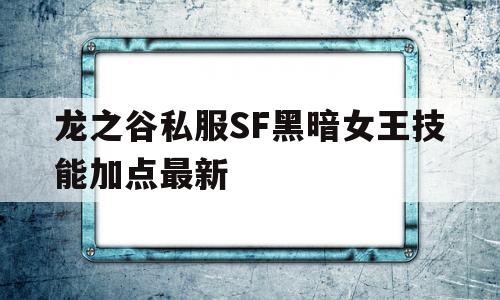 龙之谷私服SF黑暗女王技能加点最新